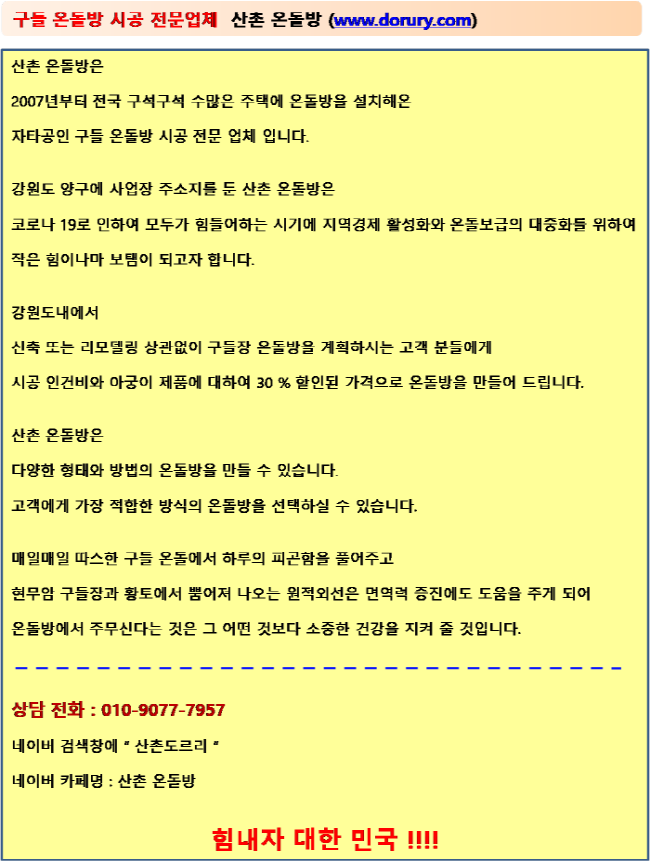 구들 온돌방 시공 전문업체 산촌 온돌방 (www.dorury.com)

산촌 온돌방은

2007년부터 전국 구석구석 수많은 주택에 온돌방을 설치해온

자타공인 구들 온돌방 시공 전문 업체 입니다.

강원도 양구에 사업장 주소지를 둔 산촌 온돌방은

코로나 19로 인하여 모두가 힘들어하는 시기에 지역경제 활성화와 온돌보급의 대중화를 위하여

작은 힘이나마 보탬이 되고자 합니다.

강원도내에서

신축 또는 리모델링 상관없이 구들장 온돌방을 계획하시는 고객 분들에게

시공 인건비와 아궁이 제품에 대하여 30 % 할인된 가격으로 온돌방을 만들어 드립니다.

산촌 온돌방은

다양한 형태와 방법의 온돌방을 만들 수 있습니다.

고객에게 가장 적합한 방식의 온돌방을 선택하실 수 있습니다.

매일매일 따스한 구들 온돌에서 하루의 피곤함을 풀어주고

현무암 구들장과 황토에서 뿜어져 나오는 원적외선은 면역력 증진에도 도움을 주게 되어

온돌방에서 주무신다는 것은 그 어떤 것보다 소중한 건강을 지켜 줄 것입니다.

상담 전화 : 010-9077-7957

네이버 검색창에 " 산촌도르리 "

네이버 카페명 : 산촌 온돌방

힘내자 대한 민국 !!!!